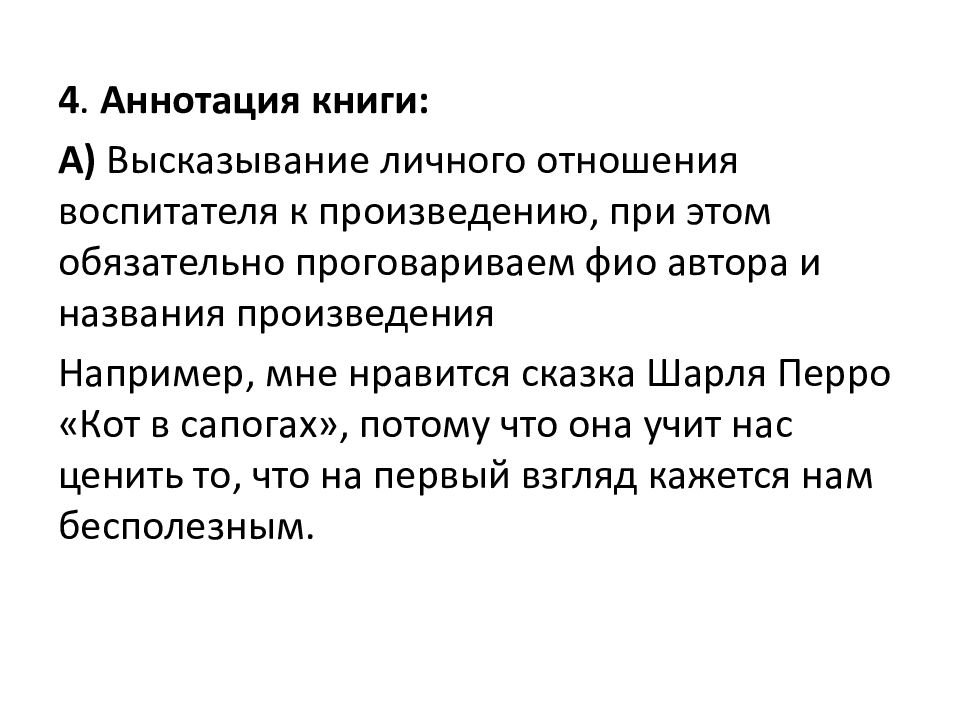 4. Аннотация книги:

А) Высказывание личного отношения воспитателя к произведению, при этом обязательно проговариваем фио автора и названия произведения

Например, мне нравится сказка Шарля Перро «Кот в сапогах», потому что она учит нас ценить то, что на первый взгляд кажется нам бесполезным.